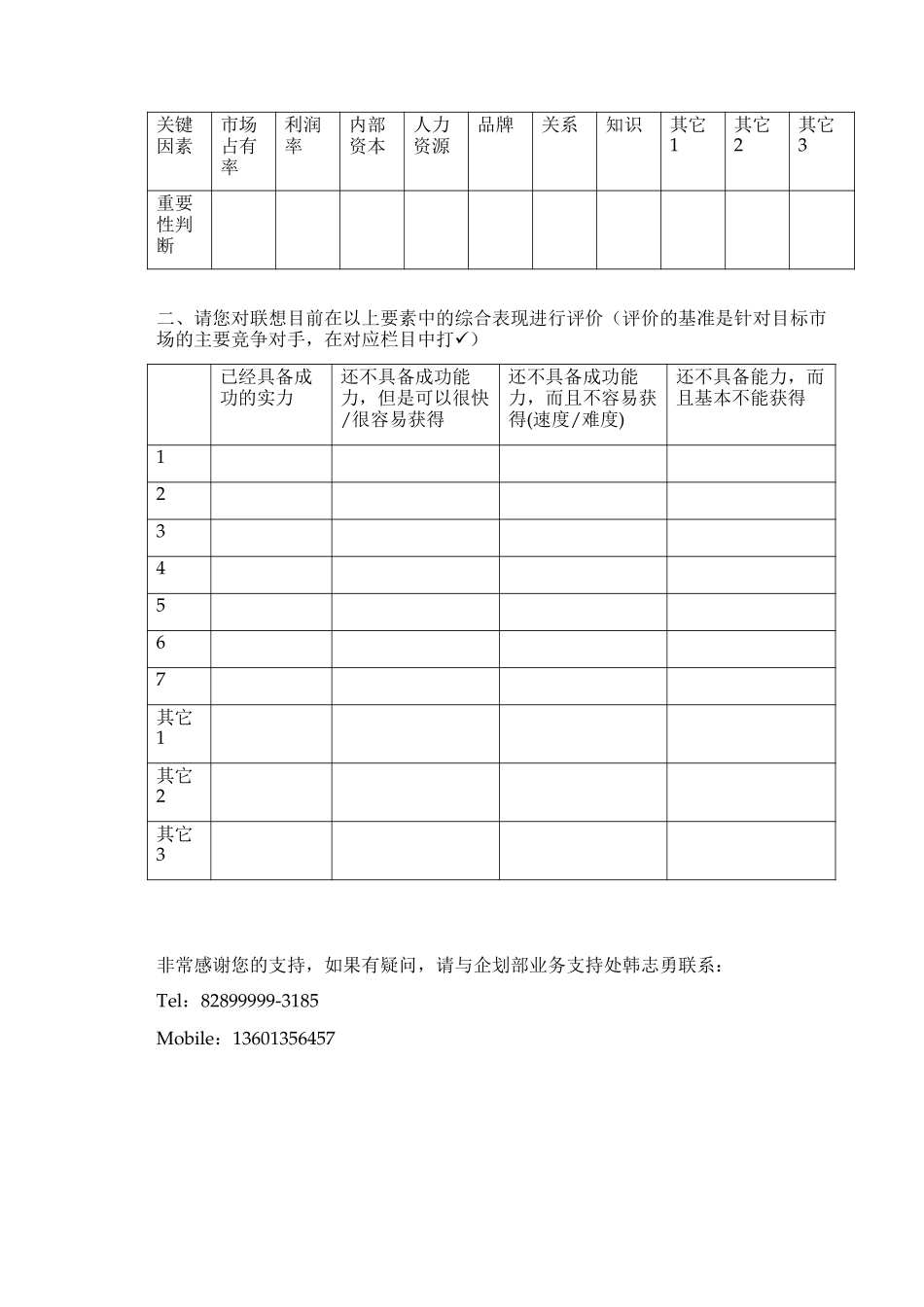 | 关键因素 | 市场占有率 | 利润率 | 内部资本 | 人力资源 | 品牌 | 关系 | 知识 | 其它1 | 其它2 | 其它3 |
|---|---|---|---|---|---|---|---|---|---|---|
| 重要性判断 | | | | | | | | | | |

二、请您对联想目前在以上要素中的综合表现进行评价（评价的基准是针对目标市场的主要竞争对手，在对应栏目中打✓）

| | 已经具备成功的实力 | 还不具备成功能力，但是可以很快/很容易获得 | 还不具备成功能力，而且不容易获得(速度/难度) | 还不具备能力，而且基本不能获得 |
|---|---|---|---|---|
| 1 | | | | |
| 2 | | | | |
| 3 | | | | |
| 4 | | | | |
| 5 | | | | |
| 6 | | | | |
| 7 | | | | |
| 其它1 | | | | |
| 其它2 | | | | |
| 其它3 | | | | |

非常感谢您的支持，如果有疑问，请与企划部业务支持处韩志勇联系：

Tel：82899999-3185

Mobile：13601356457